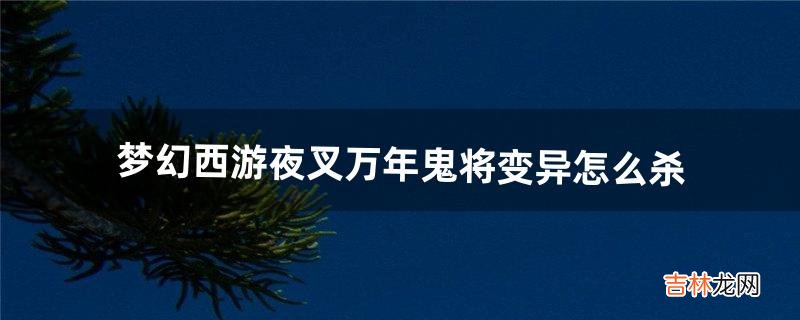 梦幻西游夜叉万年鬼将变异怎么杀

吉林龙网